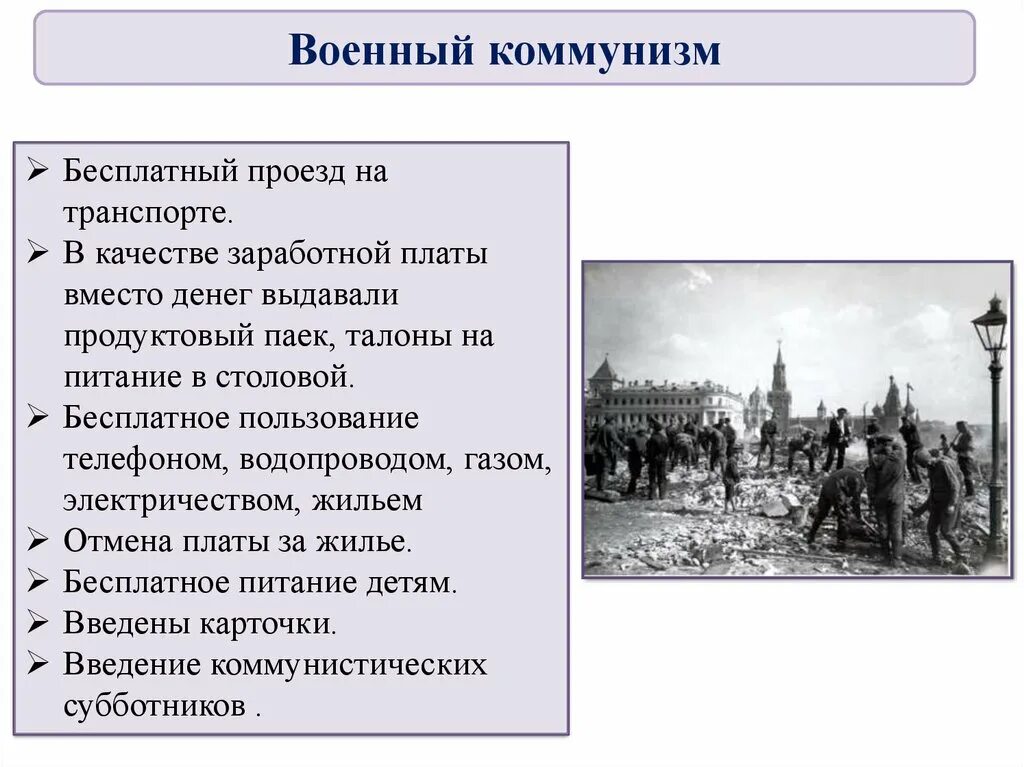 Военный коммунизм

➢ Бесплатный проезд на транспорте.
➢ В качестве заработной платы вместо денег выдавали продуктовый паек, талоны на питание в столовой.
➢ Бесплатное пользование телефоном, водопроводом, газом, электричеством, жильем
➢ Отмена платы за жилье.
➢ Бесплатное питание детям.
➢ Введены карточки.
➢ Введение коммунистических субботников .